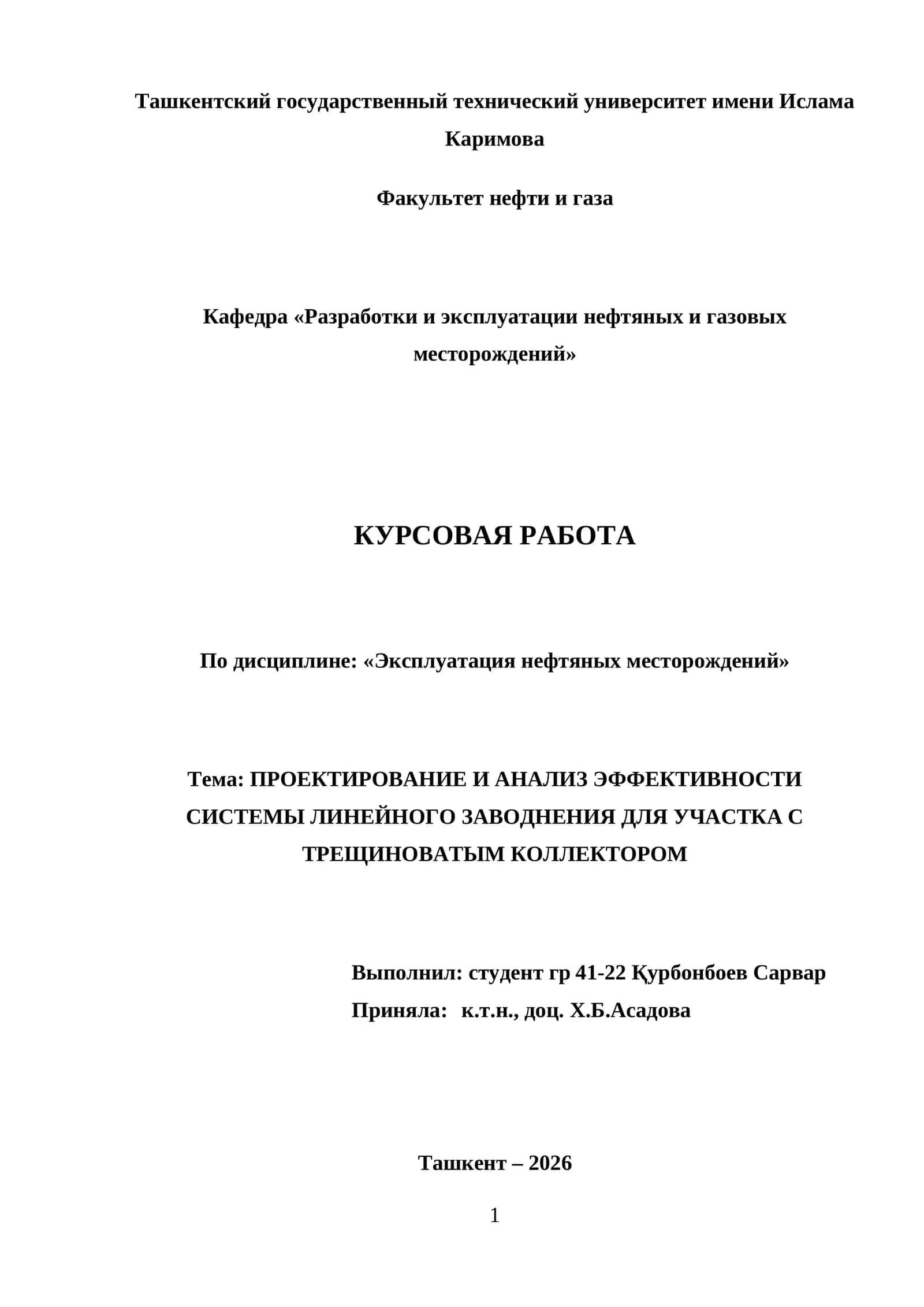 Ташкентский государственный технический университет имени Ислама Каримова

Факультет нефти и газа

Кафедра «Разработки и эксплуатации нефтяных и газовых месторождений»

КУРСОВАЯ РАБОТА

По дисциплине: «Эксплуатация нефтяных месторождений»

Тема: ПРОЕКТИРОВАНИЕ И АНАЛИЗ ЭФФЕКТИВНОСТИ СИСТЕМЫ ЛИНЕЙНОГО ЗАВОДНЕНИЯ ДЛЯ УЧАСТКА С ТРЕЩИНОВАТЫМ КОЛЛЕКТОРОМ

Выполнил: студент гр 41-22 Қурбонбоев Сарвар
Приняла: к.т.н., доц. Х.Б.Асадова

Ташкент – 2026

1